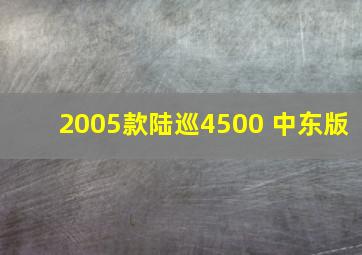 2005款陆巡4500 中东版